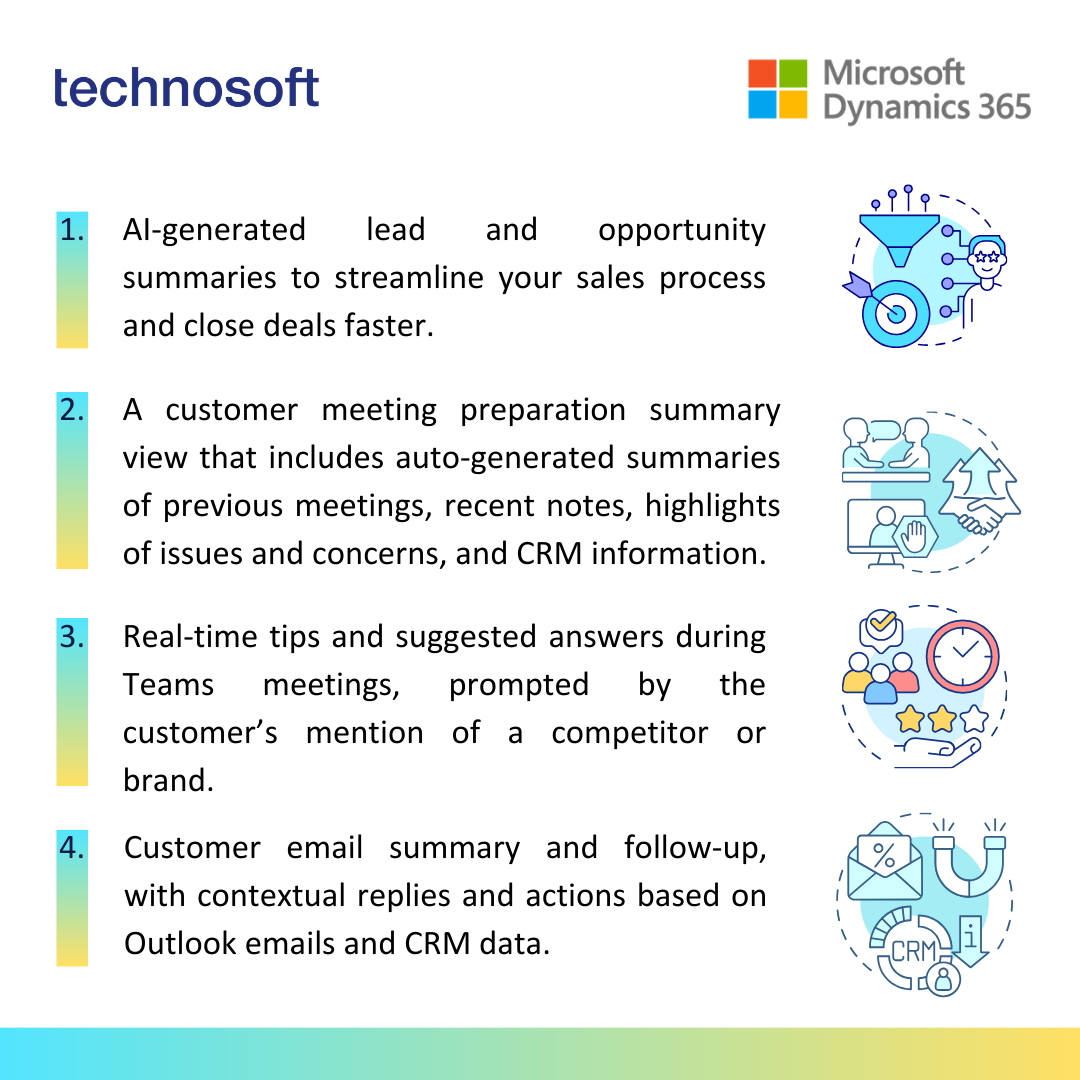 technosoft

Microsoft Dynamics 365

1. AI-generated lead and opportunity summaries to streamline your sales process and close deals faster.

2. A customer meeting preparation summary view that includes auto-generated summaries of previous meetings, recent notes, highlights of issues and concerns, and CRM information.

3. Real-time tips and suggested answers during Teams meetings, prompted by the customer's mention of a competitor or brand.

4. Customer email summary and follow-up, with contextual replies and actions based on Outlook emails and CRM data.

%

CRM

i